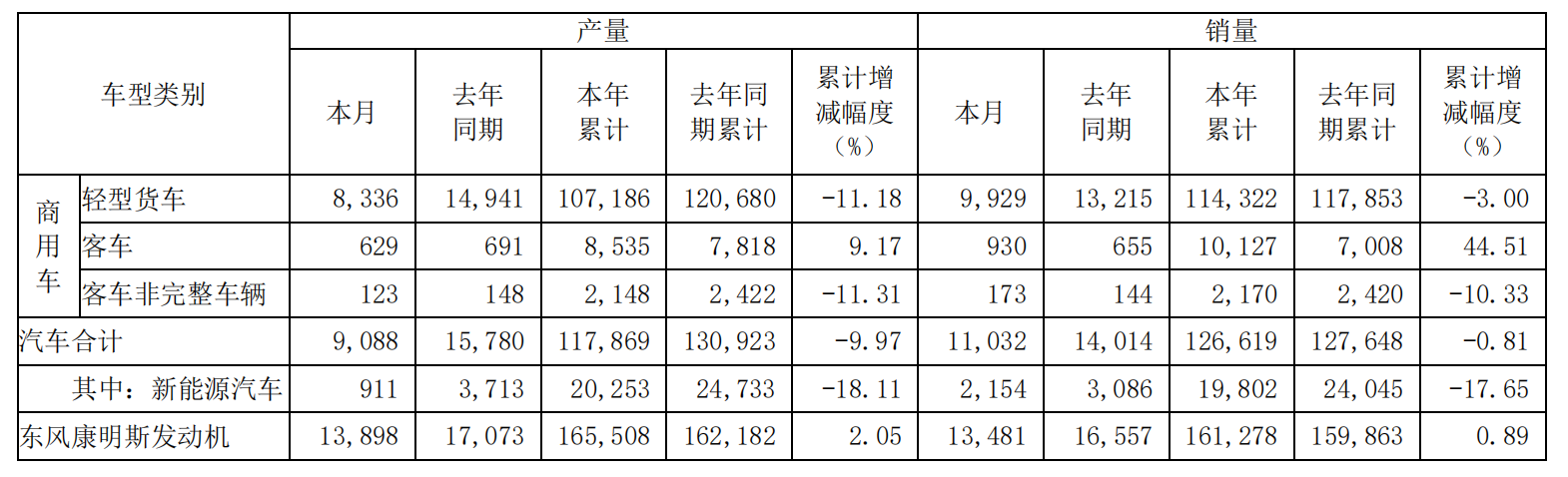 | 车型类别 | | 产量 | | | | | 销量 | | | | |
|---|---|---|---|---|---|---|---|---|---|---|---|
| | | 本月 | 去年同期 | 本年累计 | 去年同期累计 | 累计增减幅度（%） | 本月 | 去年同期 | 本年累计 | 去年同期累计 | 累计增减幅度（%） |
| 商用车 | 轻型货车 | 8,336 | 14,941 | 107,186 | 120,680 | -11.18 | 9,929 | 13,215 | 114,322 | 117,853 | -3.00 |
| | 客车 | 629 | 691 | 8,535 | 7,818 | 9.17 | 930 | 655 | 10,127 | 7,008 | 44.51 |
| | 客车非完整车辆 | 123 | 148 | 2,148 | 2,422 | -11.31 | 173 | 144 | 2,170 | 2,420 | -10.33 |
| 汽车合计 | | 9,088 | 15,780 | 117,869 | 130,923 | -9.97 | 11,032 | 14,014 | 126,619 | 127,648 | -0.81 |
| 其中：新能源汽车 | | 911 | 3,713 | 20,253 | 24,733 | -18.11 | 2,154 | 3,086 | 19,802 | 24,045 | -17.65 |
| 东风康明斯发动机 | | 13,898 | 17,073 | 165,508 | 162,182 | 2.05 | 13,481 | 16,557 | 161,278 | 159,863 | 0.89 |